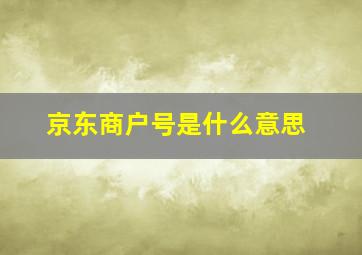 京东商户号是什么意思